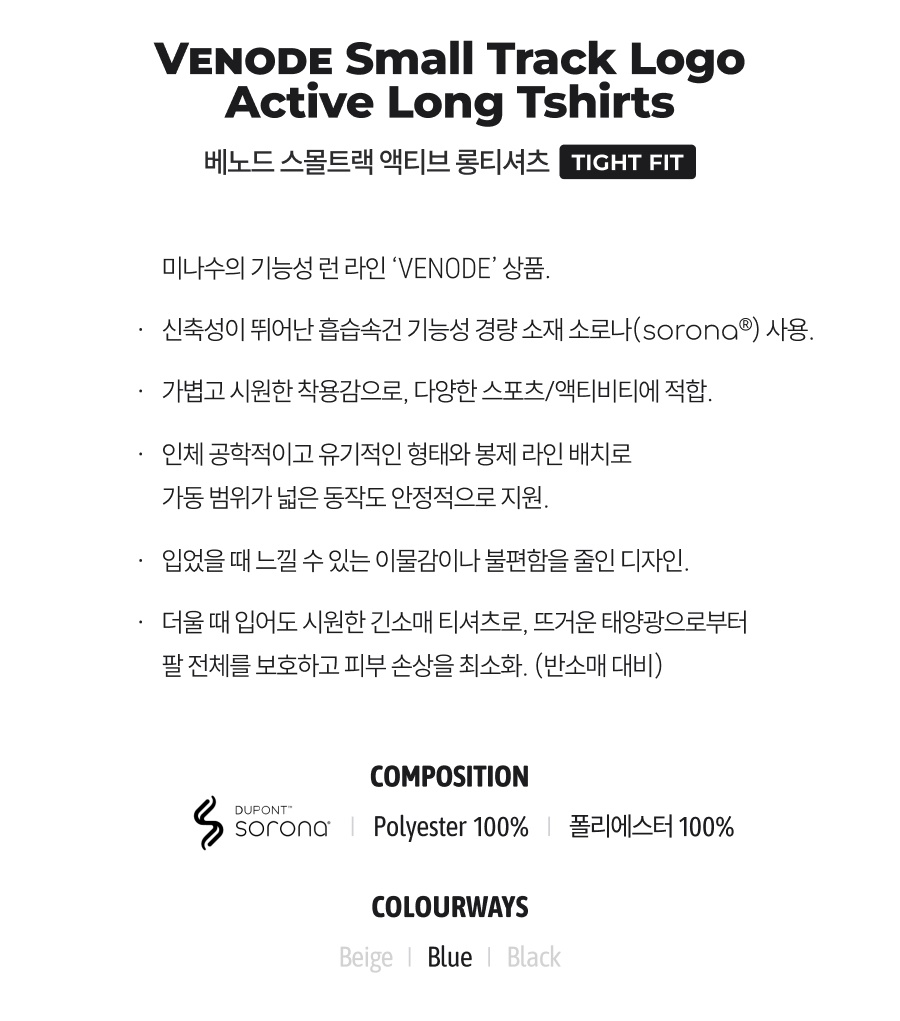 VENODE Small Track Logo Active Long Tshirts

베노드 스몰트랙 액티브 롱티셔츠 TIGHT FIT

미나수의 기능성 런 라인 'VENODE' 상품.

· 신축성이 뛰어난 흡습속건 기능성 경량 소재 소로나(sorona®) 사용.

· 가볍고 시원한 착용감으로, 다양한 스포츠/액티비티에 적합.

· 인체 공학적이고 유기적인 형태와 봉제 라인 배치로 가동 범위가 넓은 동작도 안정적으로 지원.

· 입었을 때 느낄 수 있는 이물감이나 불편함을 줄인 디자인.

· 더울 때 입어도 시원한 긴소매 티셔츠로, 뜨거운 태양광으로부터 팔 전체를 보호하고 피부 손상을 최소화. (반소매 대비)

COMPOSITION

DUPONT™ sorona® | Polyester 100% | 폴리에스터 100%

COLOURWAYS

Beige | Blue | Black